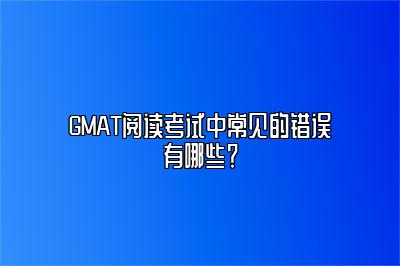 GMAT阅读考试中常见的错误有哪些？